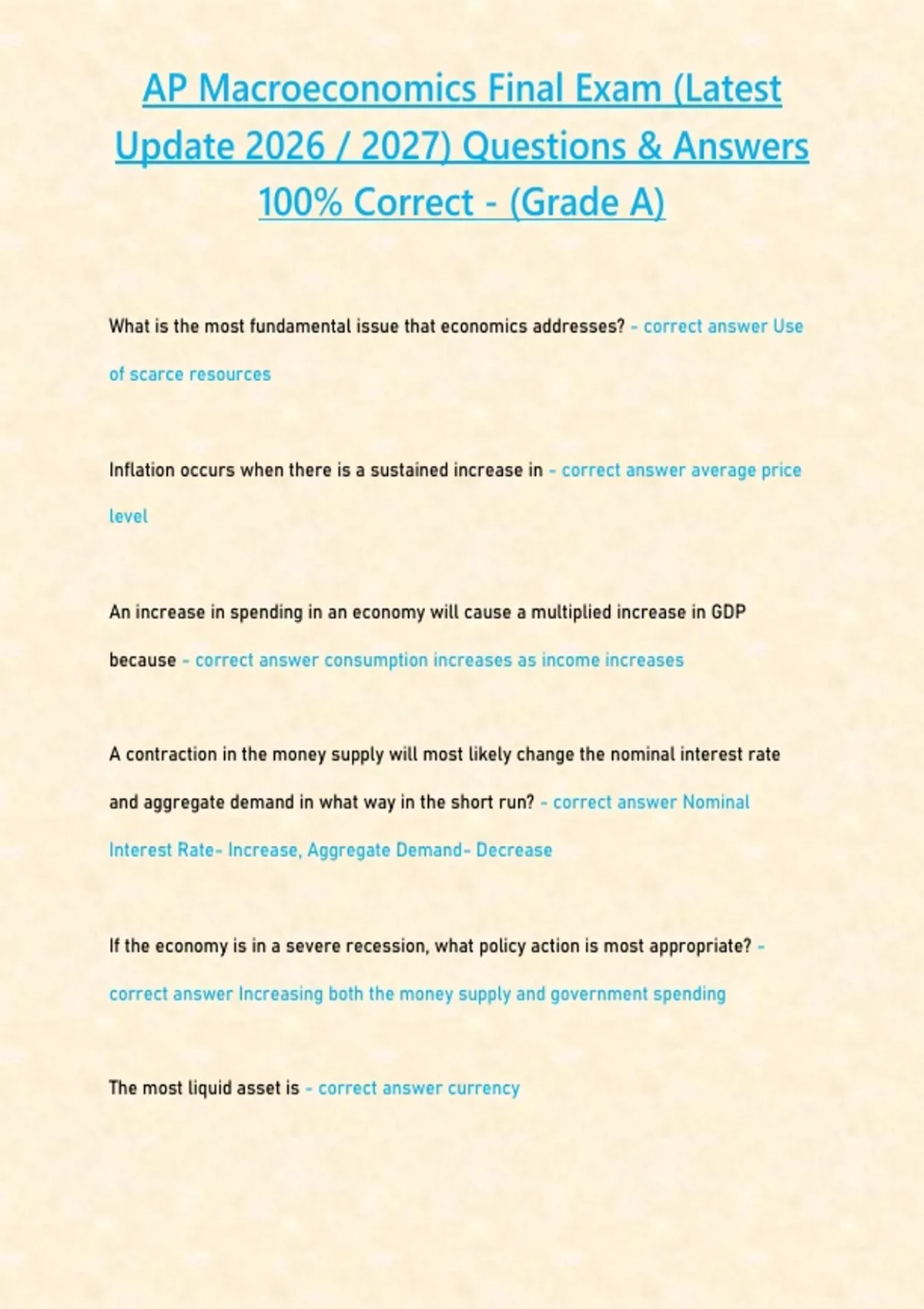 AP Macroeconomics Final Exam (Latest Update 2026 / 2027) Questions & Answers 100% Correct - (Grade A)

What is the most fundamental issue that economics addresses? - correct answer Use of scarce resources

Inflation occurs when there is a sustained increase in - correct answer average price level

An increase in spending in an economy will cause a multiplied increase in GDP because - correct answer consumption increases as income increases

A contraction in the money supply will most likely change the nominal interest rate and aggregate demand in what way in the short run? - correct answer Nominal Interest Rate- Increase, Aggregate Demand- Decrease

If the economy is in a severe recession, what policy action is most appropriate? - correct answer Increasing both the money supply and government spending

The most liquid asset is - correct answer currency